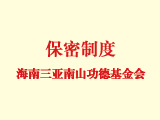 保密制度

海南三亚南山功德基金会